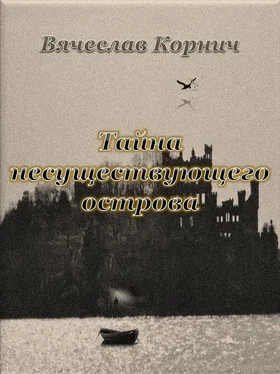 Вячеслав Корнич

Тайна несуществующего острова